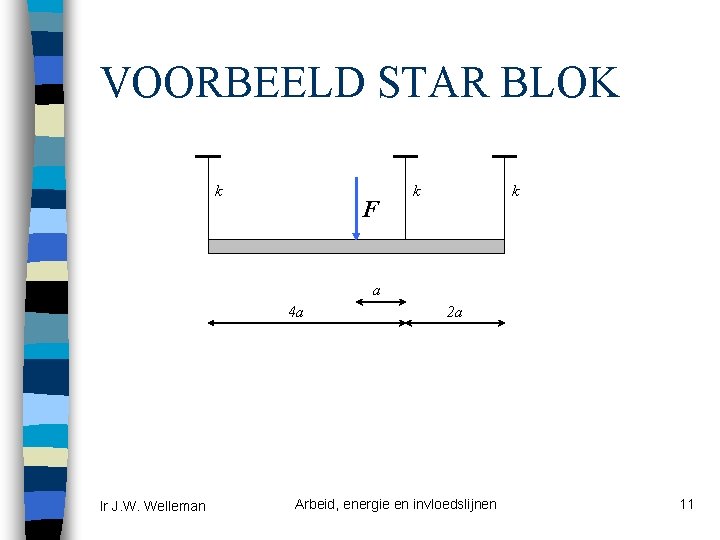 VOORBEELD STAR BLOK

k

F

k

k

a

4a

2a

Ir J.W. Welleman

Arbeid, energie en invloedslijnen

11